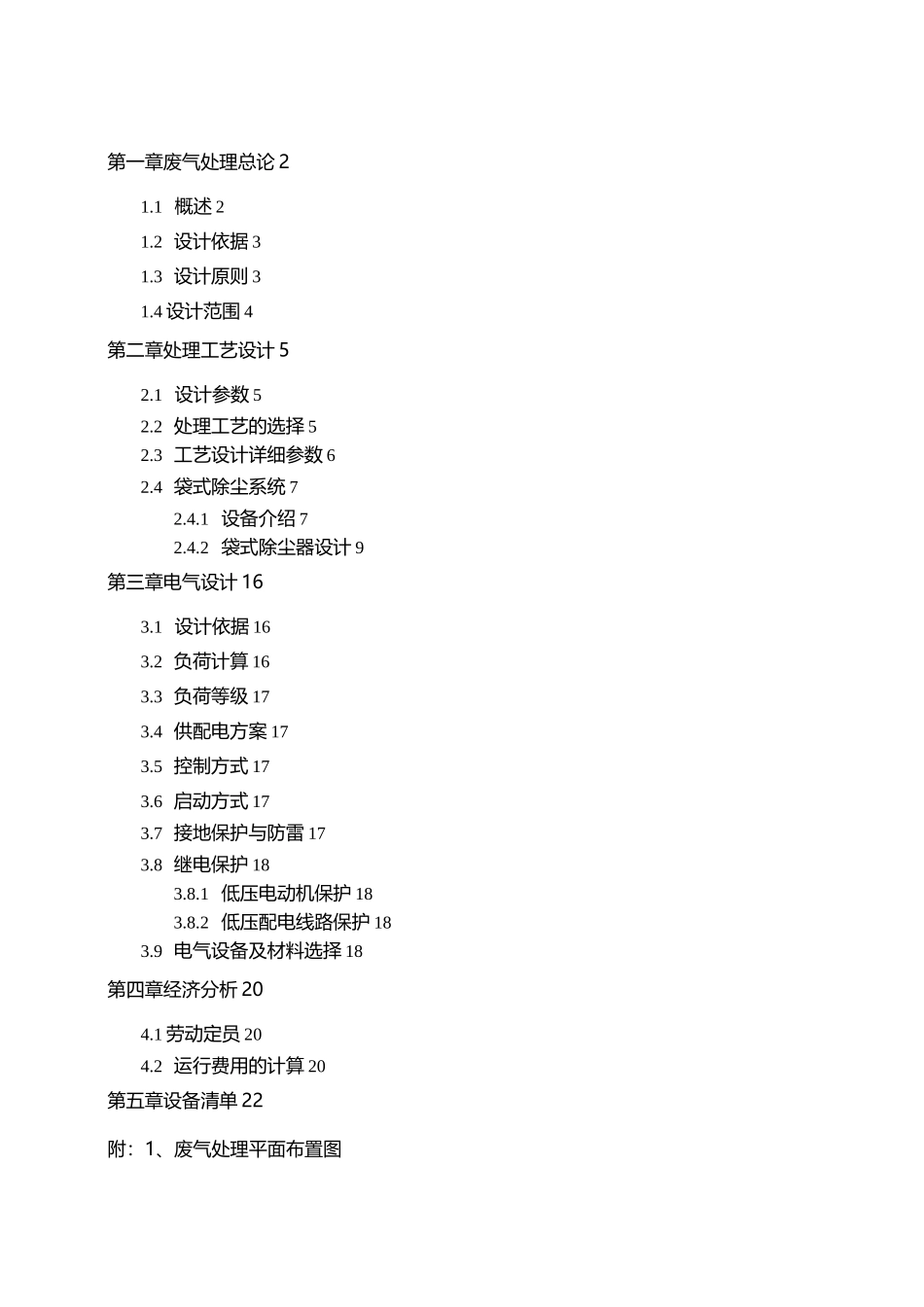 第一章废气处理总论 2

1.1 概述 2

1.2 设计依据 3

1.3 设计原则 3

1.4 设计范围 4

第二章处理工艺设计 5

2.1 设计参数 5

2.2 处理工艺的选择 5

2.3 工艺设计详细参数 6

2.4 袋式除尘系统 7

2.4.1 设备介绍 7

2.4.2 袋式除尘器设计 9

第三章电气设计 16

3.1 设计依据 16

3.2 负荷计算 16

3.3 负荷等级 17

3.4 供配电方案 17

3.5 控制方式 17

3.6 启动方式 17

3.7 接地保护与防雷 17

3.8 继电保护 18

3.8.1 低压电动机保护 18

3.8.2 低压配电线路保护 18

3.9 电气设备及材料选择 18

第四章经济分析 20

4.1 劳动定员 20

4.2 运行费用的计算 20

第五章设备清单 22

附：1、废气处理平面布置图